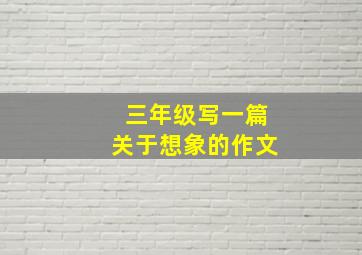 三年级写一篇
关于想象的作文